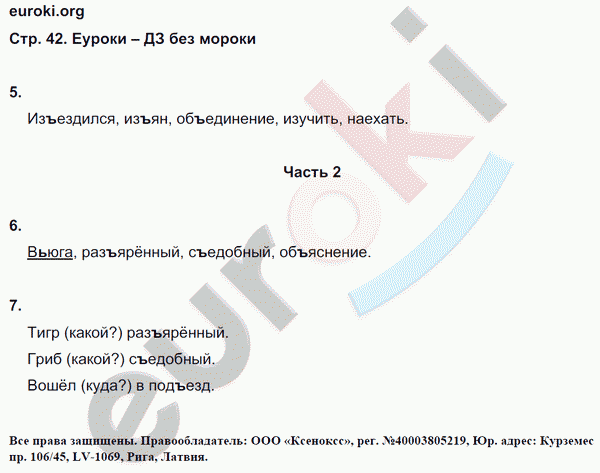 euroki.org

Стр. 42. Еуроки – ДЗ без мороки

5.

Изъездился, изъян, объединение, изучить, наехать.

Часть 2

6.

Вьюга, разъярённый, съедобный, объяснение.

7.

Тигр (какой?) разъярённый.

Гриб (какой?) съедобный.

Вошёл (куда?) в подъезд.

euroki

Все права защищены. Правообладатель: ООО «Ксенокс», рег. №40003805219, Юр. адрес: Курземес пр. 106/45, LV-1069, Рига, Латвия.